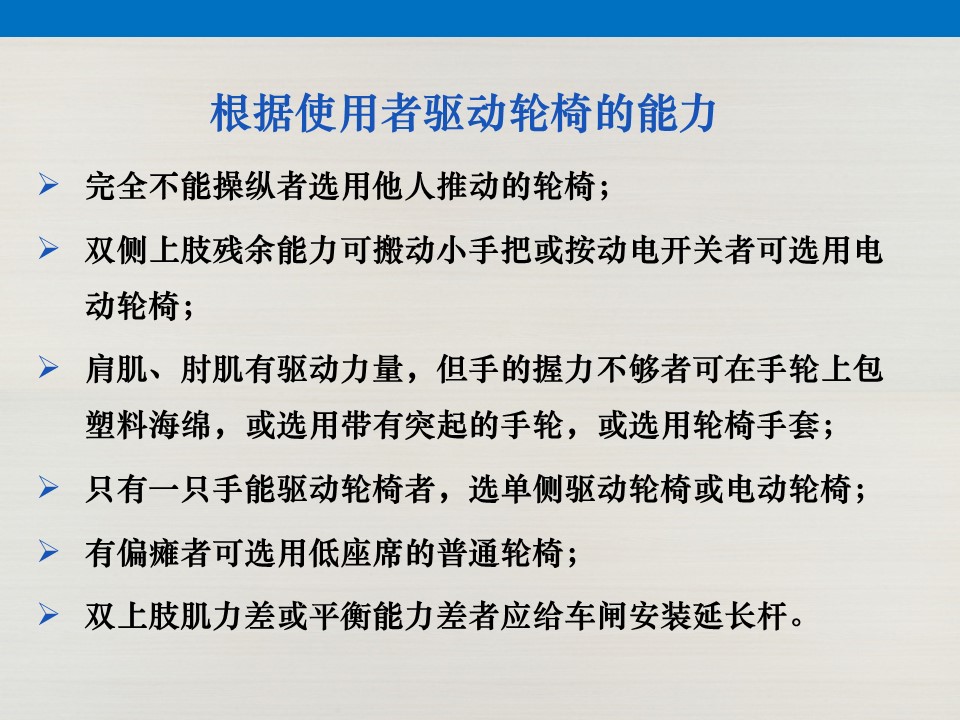 根据使用者驱动轮椅的能力

➢ 完全不能操纵者选用他人推动的轮椅；

➢ 双侧上肢残余能力可搬动小手把或按动电开关者可选用电动轮椅；

➢ 肩肌、肘肌有驱动力量，但手的握力不够者可在手轮上包塑料海绵，或选用带有突起的手轮，或选用轮椅手套；

➢ 只有一只手能驱动轮椅者，选单侧驱动轮椅或电动轮椅；

➢ 有偏瘫者可选用低座席的普通轮椅；

➢ 双上肢肌力差或平衡能力差者应给车闸安装延长杆。